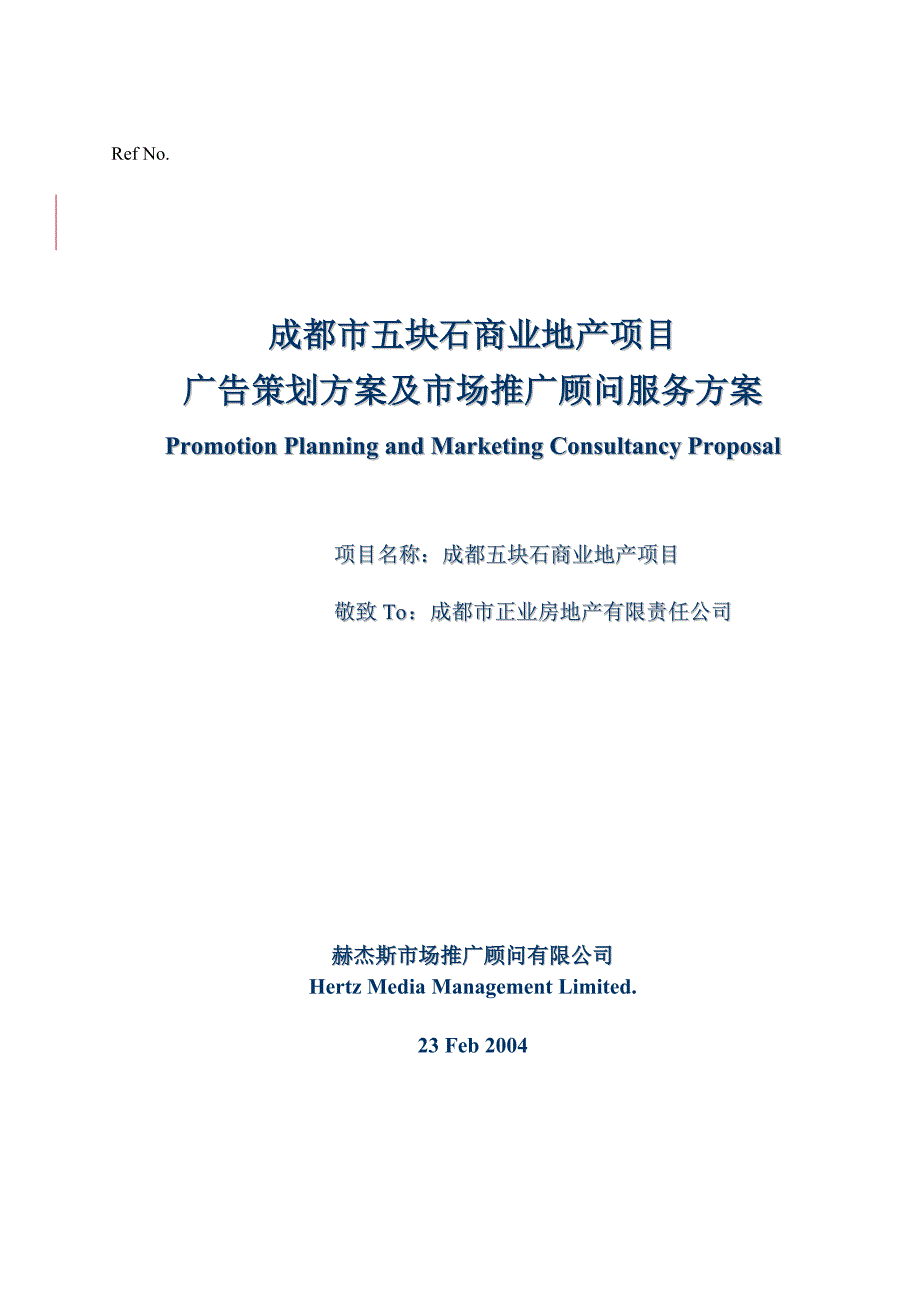 Ref No.

成都市五块石商业地产项目
广告策划方案及市场推广顾问服务方案
Promotion Planning and Marketing Consultancy Proposal

项目名称：成都五块石商业地产项目

敬致 To：成都市正业房地产有限责任公司

赫杰斯市场推广顾问有限公司
Hertz Media Management Limited.

23 Feb 2004